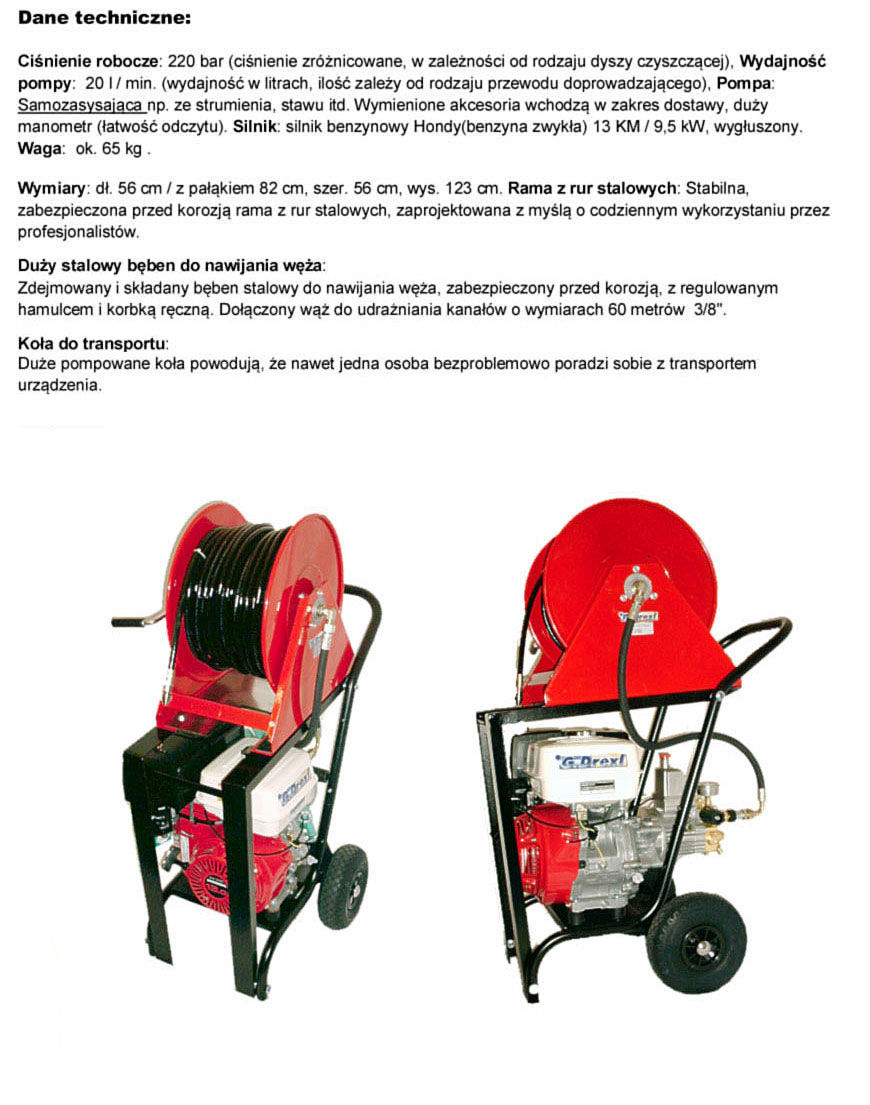 Dane techniczne:

Ciśnienie robocze: 220 bar (ciśnienie zróżnicowane, w zależności od rodzaju dyszy czyszczącej), Wydajność pompy: 20 l / min. (wydajność w litrach, ilość zależy od rodzaju przewodu doprowadzającego), Pompa: Samozasysająca np. ze strumienia, stawu itd. Wymienione akcesoria wchodzą w zakres dostawy, duży manometr (łatwość odczytu). Silnik: silnik benzynowy Hondy(benzyna zwykła) 13 KM / 9,5 kW, wygłuszony. Waga: ok. 65 kg .

Wymiary: dł. 56 cm / z pałąkiem 82 cm, szer. 56 cm, wys. 123 cm. Rama z rur stalowych: Stabilna, zabezpieczona przed korozją rama z rur stalowych, zaprojektowana z myślą o codziennym wykorzystaniu przez profesjonalistów.

Duży stalowy bęben do nawijania węża:
Zdejmowany i składany bęben stalowy do nawijania węża, zabezpieczony przed korozją, z regulowanym hamulcem i korbką ręczną. Dołączony wąż do udrażniania kanałów o wymiarach 60 metrów 3/8".

Koła do transportu:
Duże pompowane koła powodują, że nawet jedna osoba bezproblemowo poradzi sobie z transportem urządzenia.

G.Drexl

G.Drexl

G.Drexl